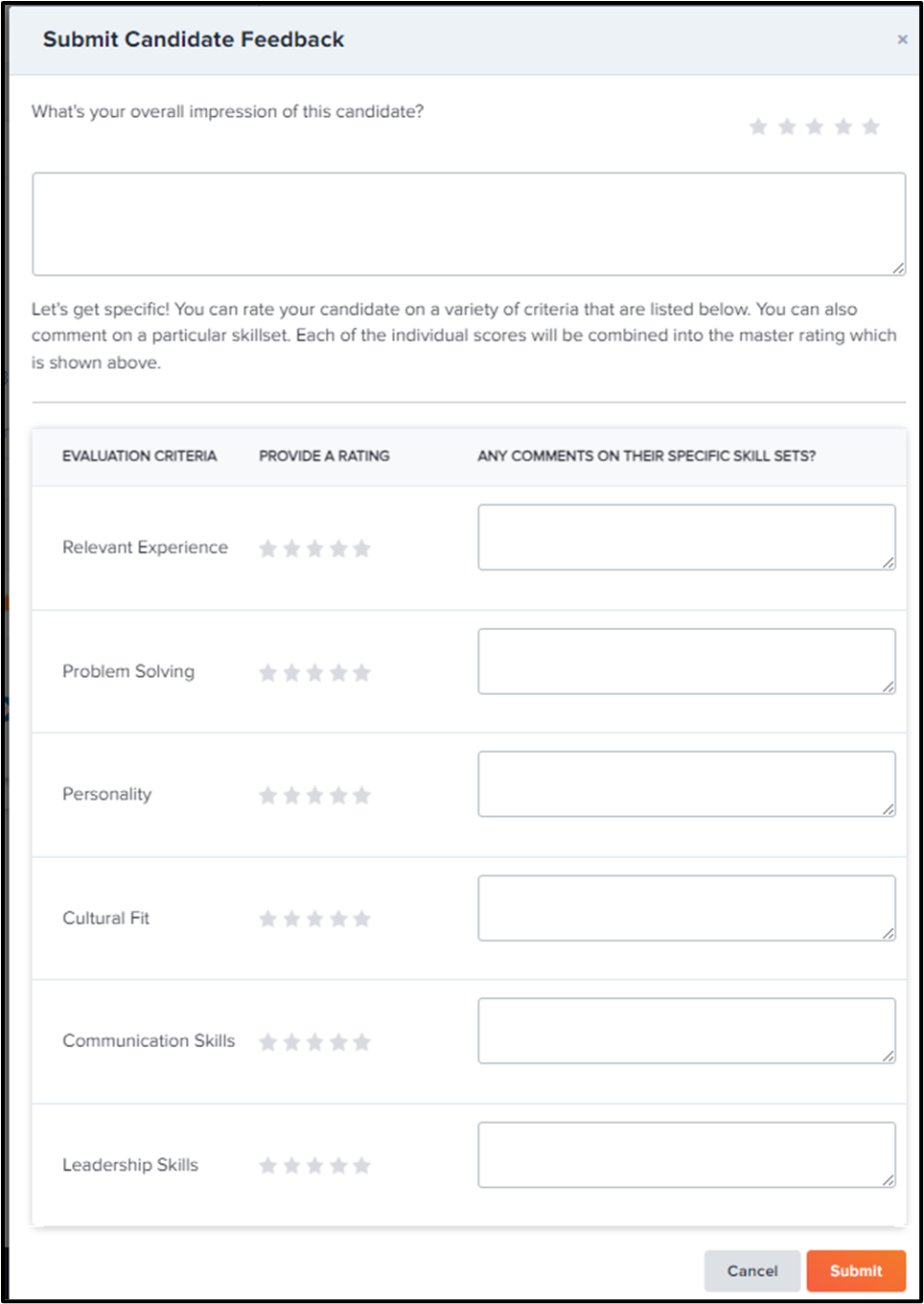 Submit Candidate Feedback ×

What's your overall impression of this candidate?

Let's get specific! You can rate your candidate on a variety of criteria that are listed below. You can also comment on a particular skillset. Each of the individual scores will be combined into the master rating which is shown above.

| EVALUATION CRITERIA | PROVIDE A RATING | ANY COMMENTS ON THEIR SPECIFIC SKILL SETS? |
|---|---|---|
| Relevant Experience | | |
| Problem Solving | | |
| Personality | | |
| Cultural Fit | | |
| Communication Skills | | |
| Leadership Skills | | |

Cancel Submit